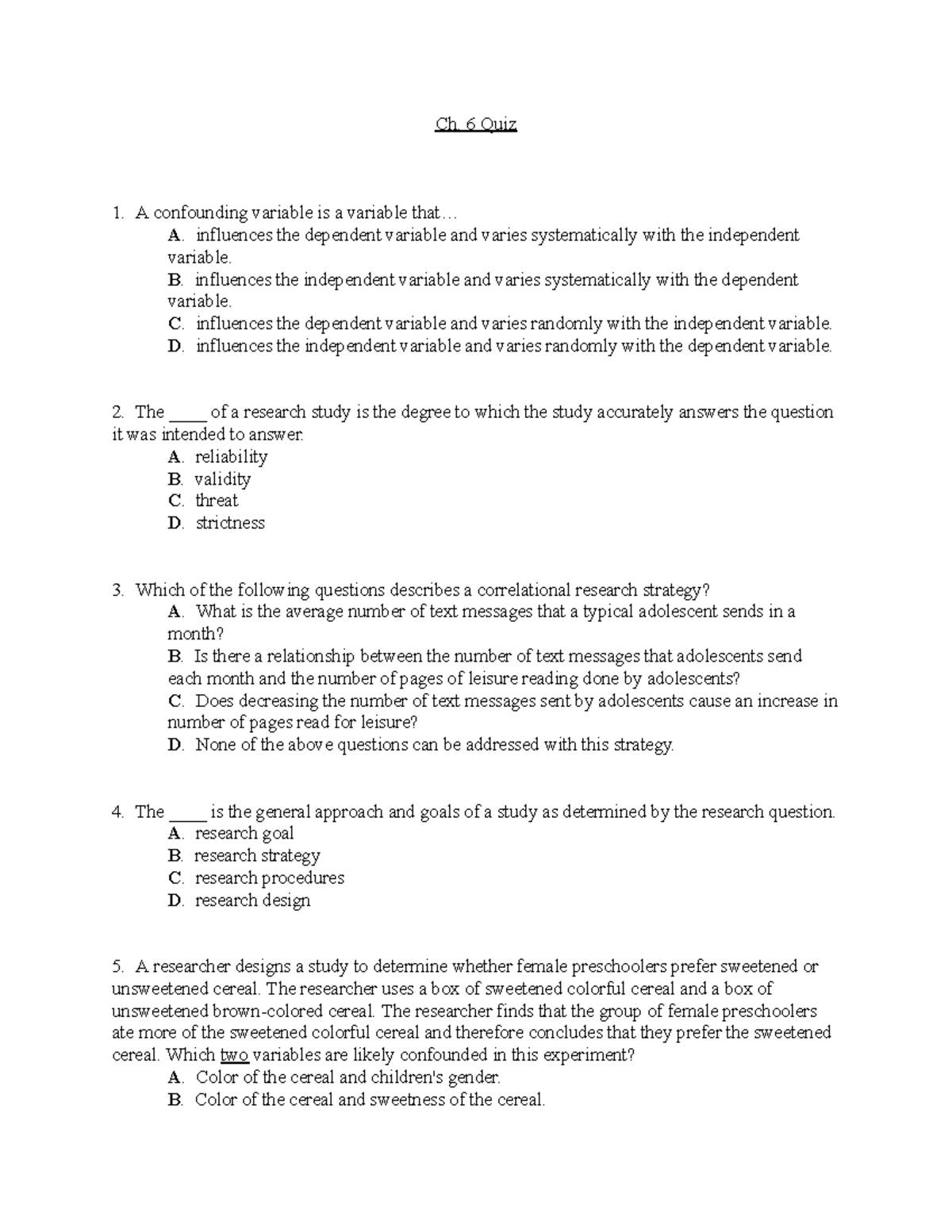 Ch. 6 Quiz

1. A confounding variable is a variable that…
A. influences the dependent variable and varies systematically with the independent variable.
B. influences the independent variable and varies systematically with the dependent variable.
C. influences the dependent variable and varies randomly with the independent variable.
D. influences the independent variable and varies randomly with the dependent variable.

2. The ____ of a research study is the degree to which the study accurately answers the question it was intended to answer.
A. reliability
B. validity
C. threat
D. strictness

3. Which of the following questions describes a correlational research strategy?
A. What is the average number of text messages that a typical adolescent sends in a month?
B. Is there a relationship between the number of text messages that adolescents send each month and the number of pages of leisure reading done by adolescents?
C. Does decreasing the number of text messages sent by adolescents cause an increase in number of pages read for leisure?
D. None of the above questions can be addressed with this strategy.

4. The ____ is the general approach and goals of a study as determined by the research question.
A. research goal
B. research strategy
C. research procedures
D. research design

5. A researcher designs a study to determine whether female preschoolers prefer sweetened or unsweetened cereal. The researcher uses a box of sweetened colorful cereal and a box of unsweetened brown-colored cereal. The researcher finds that the group of female preschoolers ate more of the sweetened colorful cereal and therefore concludes that they prefer the sweetened cereal. Which two variables are likely confounded in this experiment?
A. Color of the cereal and children's gender.
B. Color of the cereal and sweetness of the cereal.